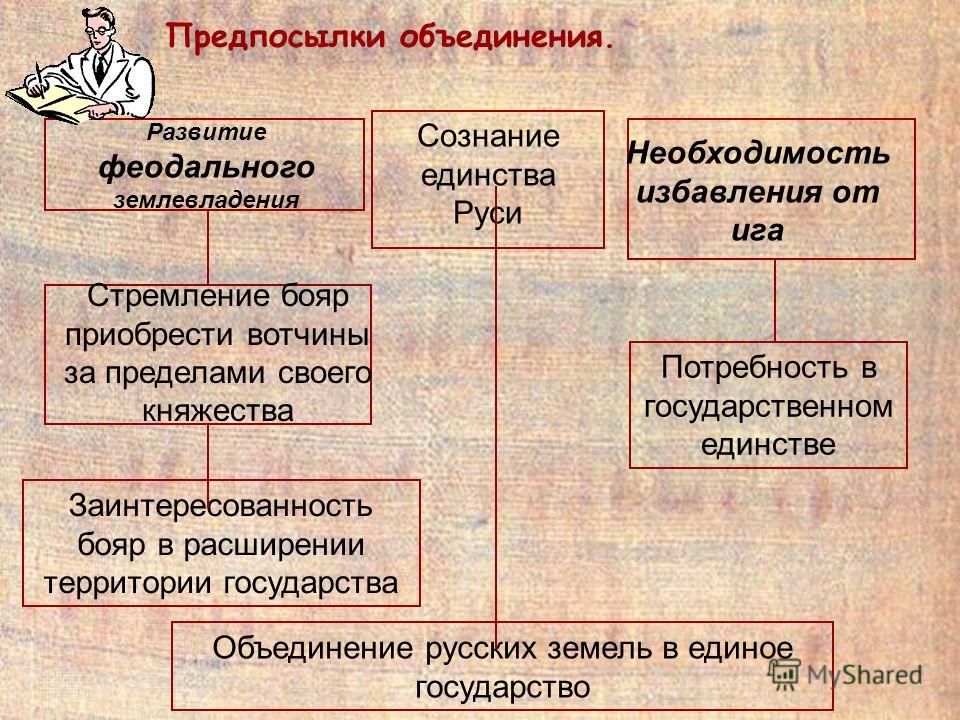 Предпосылки объединения.

Развитие феодального землевладения

Сознание единства Руси

Необходимость избавления от ига

Стремление бояр приобрести вотчины за пределами своего княжества

Потребность в государственном единстве

Заинтересованность бояр в расширении территории государства

Объединение русских земель в единое государство

MyShared